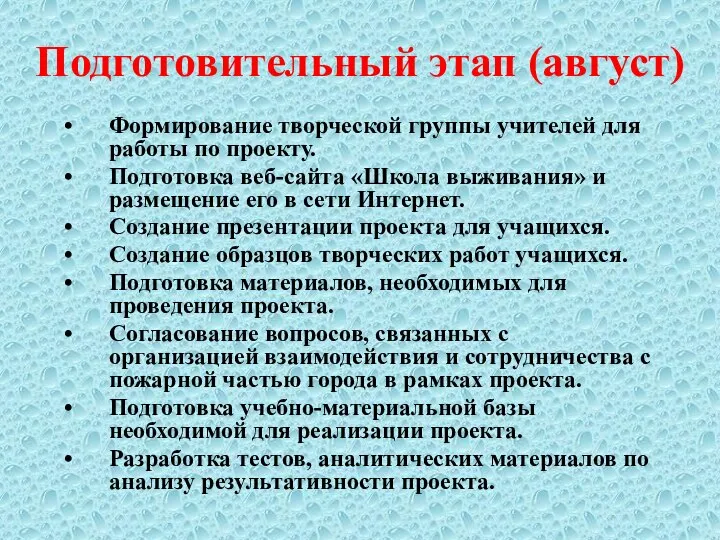 Подготовительный этап (август)

• Формирование творческой группы учителей для работы по проекту.
• Подготовка веб-сайта «Школа выживания» и размещение его в сети Интернет.
• Создание презентации проекта для учащихся.
• Создание образцов творческих работ учащихся.
• Подготовка материалов, необходимых для проведения проекта.
• Согласование вопросов, связанных с организацией взаимодействия и сотрудничества с пожарной частью города в рамках проекта.
• Подготовка учебно-материальной базы необходимой для реализации проекта.
• Разработка тестов, аналитических материалов по анализу результативности проекта.